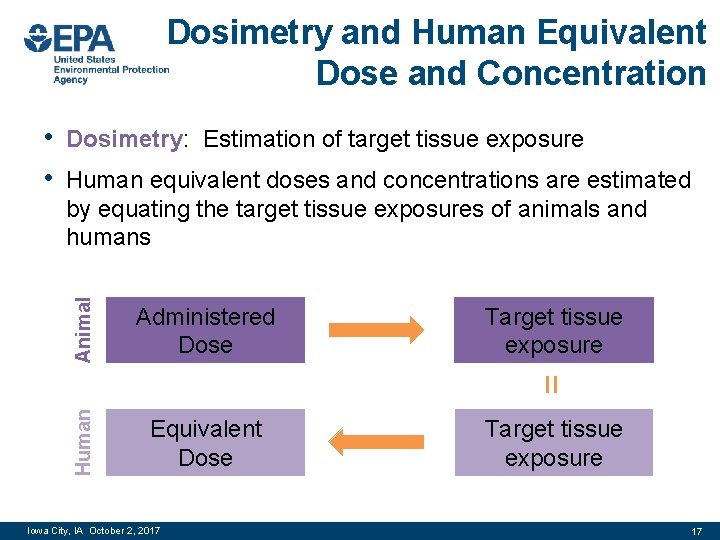 EPA
United States Environmental Protection Agency

Dosimetry and Human Equivalent Dose and Concentration

• Dosimetry: Estimation of target tissue exposure

• Human equivalent doses and concentrations are estimated by equating the target tissue exposures of animals and humans

Animal

Administered Dose

Target tissue exposure

=

Human

Equivalent Dose

Target tissue exposure

Iowa City, IA October 2, 2017

17